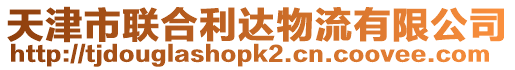 天津市联合利达物流有限公司
http://tjdouglashopk2.cn.coovee.com